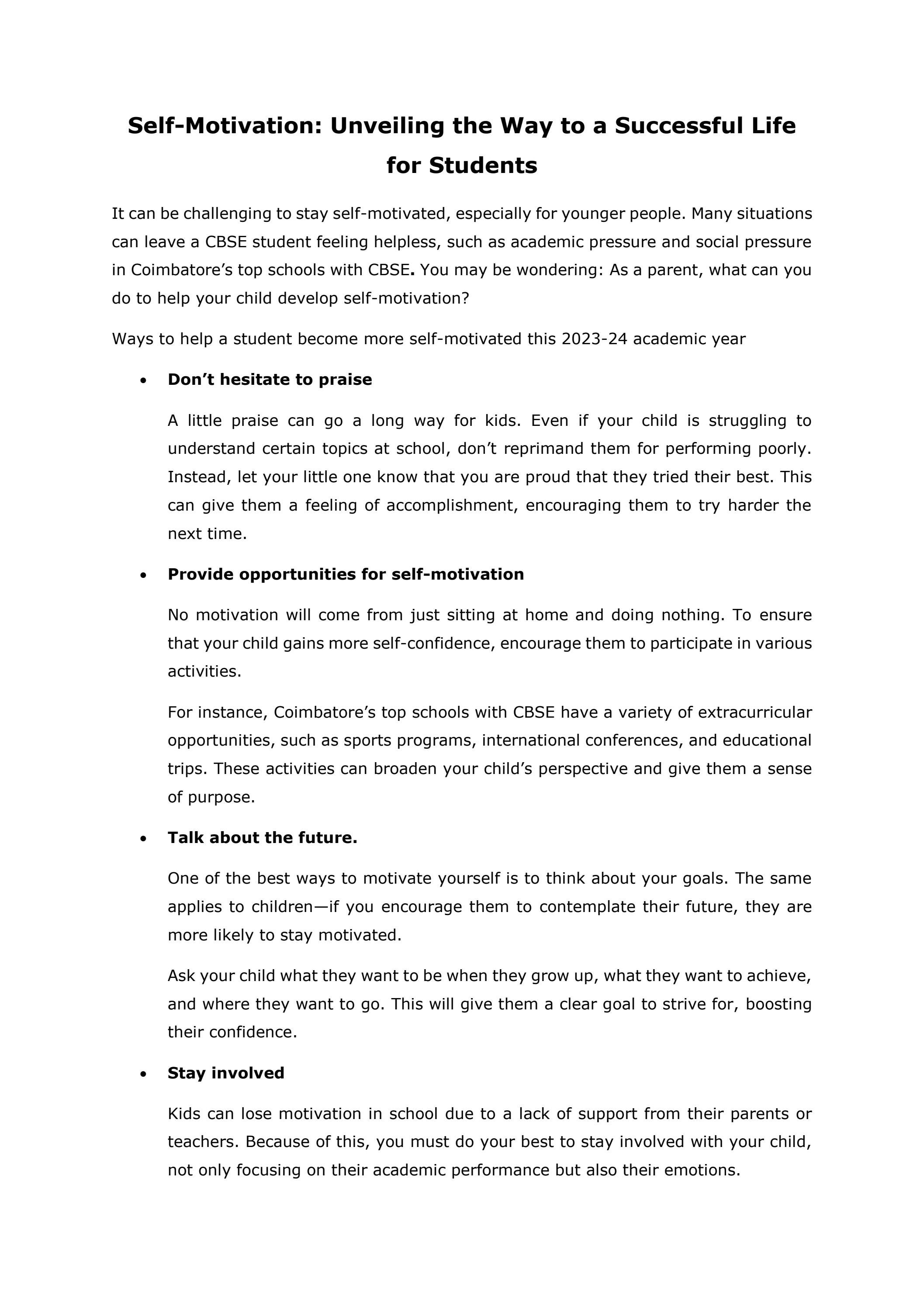 Self-Motivation: Unveiling the Way to a Successful Life for Students

It can be challenging to stay self-motivated, especially for younger people. Many situations can leave a CBSE student feeling helpless, such as academic pressure and social pressure in Coimbatore's top schools with CBSE. You may be wondering: As a parent, what can you do to help your child develop self-motivation?

Ways to help a student become more self-motivated this 2023-24 academic year

• Don't hesitate to praise

A little praise can go a long way for kids. Even if your child is struggling to understand certain topics at school, don't reprimand them for performing poorly. Instead, let your little one know that you are proud that they tried their best. This can give them a feeling of accomplishment, encouraging them to try harder the next time.

• Provide opportunities for self-motivation

No motivation will come from just sitting at home and doing nothing. To ensure that your child gains more self-confidence, encourage them to participate in various activities.

For instance, Coimbatore's top schools with CBSE have a variety of extracurricular opportunities, such as sports programs, international conferences, and educational trips. These activities can broaden your child's perspective and give them a sense of purpose.

• Talk about the future.

One of the best ways to motivate yourself is to think about your goals. The same applies to children—if you encourage them to contemplate their future, they are more likely to stay motivated.

Ask your child what they want to be when they grow up, what they want to achieve, and where they want to go. This will give them a clear goal to strive for, boosting their confidence.

• Stay involved

Kids can lose motivation in school due to a lack of support from their parents or teachers. Because of this, you must do your best to stay involved with your child, not only focusing on their academic performance but also their emotions.